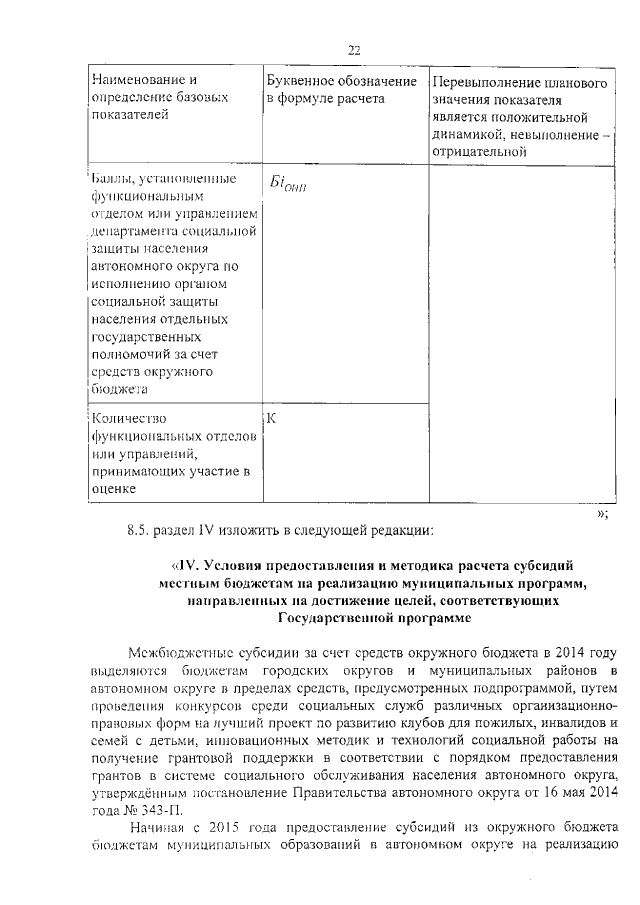 22

| Наименование и определение базовых показателей | Буквенное обозначение в формуле расчета | Перевыполнение планового значения показателя является положительной динамикой, невыполнение – отрицательной |
|---|---|---|
| Баллы, установленные функциональным отделом или управлением департамента социальной защиты населения автономного округа по исполнению органом социальной защиты населения отдельных государственных полномочий за счет средств окружного бюджета | $Бi_{ОНП}$ | |
| Количество функциональных отделов или управлений, принимающих участие в оценке | К | |

»;

8.5. раздел IV изложить в следующей редакции:

«IV. Условия предоставления и методика расчета субсидий местным бюджетам на реализацию муниципальных программ, направленных на достижение целей, соответствующих Государственной программе

Межбюджетные субсидии за счет средств окружного бюджета в 2014 году выделяются бюджетам городских округов и муниципальных районов в автономном округе в пределах средств, предусмотренных подпрограммой, путем проведения конкурсов среди социальных служб различных организационно-правовых форм на лучший проект по развитию клубов для пожилых, инвалидов и семей с детьми, инновационных методик и технологий социальной работы на получение грантовой поддержки в соответствии с порядком предоставления грантов в системе социального обслуживания населения автономного округа, утверждённым постановление Правительства автономного округа от 16 мая 2014 года № 343-П.

Начиная с 2015 года предоставление субсидий из окружного бюджета бюджетам муниципальных образований в автономном округе на реализацию